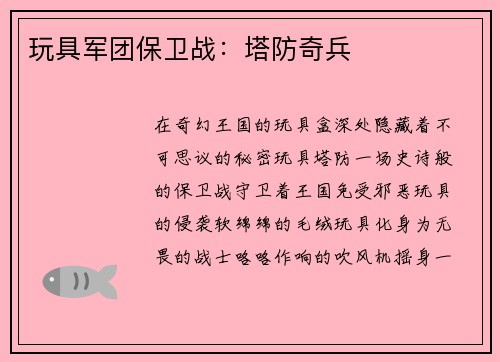 玩具军团保卫战：塔防奇兵

在奇幻王国的玩具盒深处隐藏着不可思议的秘密玩具塔防一场史诗般的保卫战守卫着王国免受邪恶玩具的侵袭软绵绵的毛绒玩具化身为无畏的战士咯咯作响的吹风机摇身一